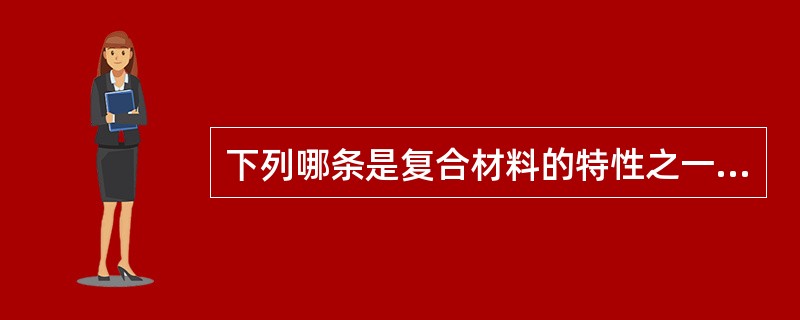 下列哪条是复合材料的特性之一...